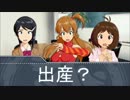 出産？